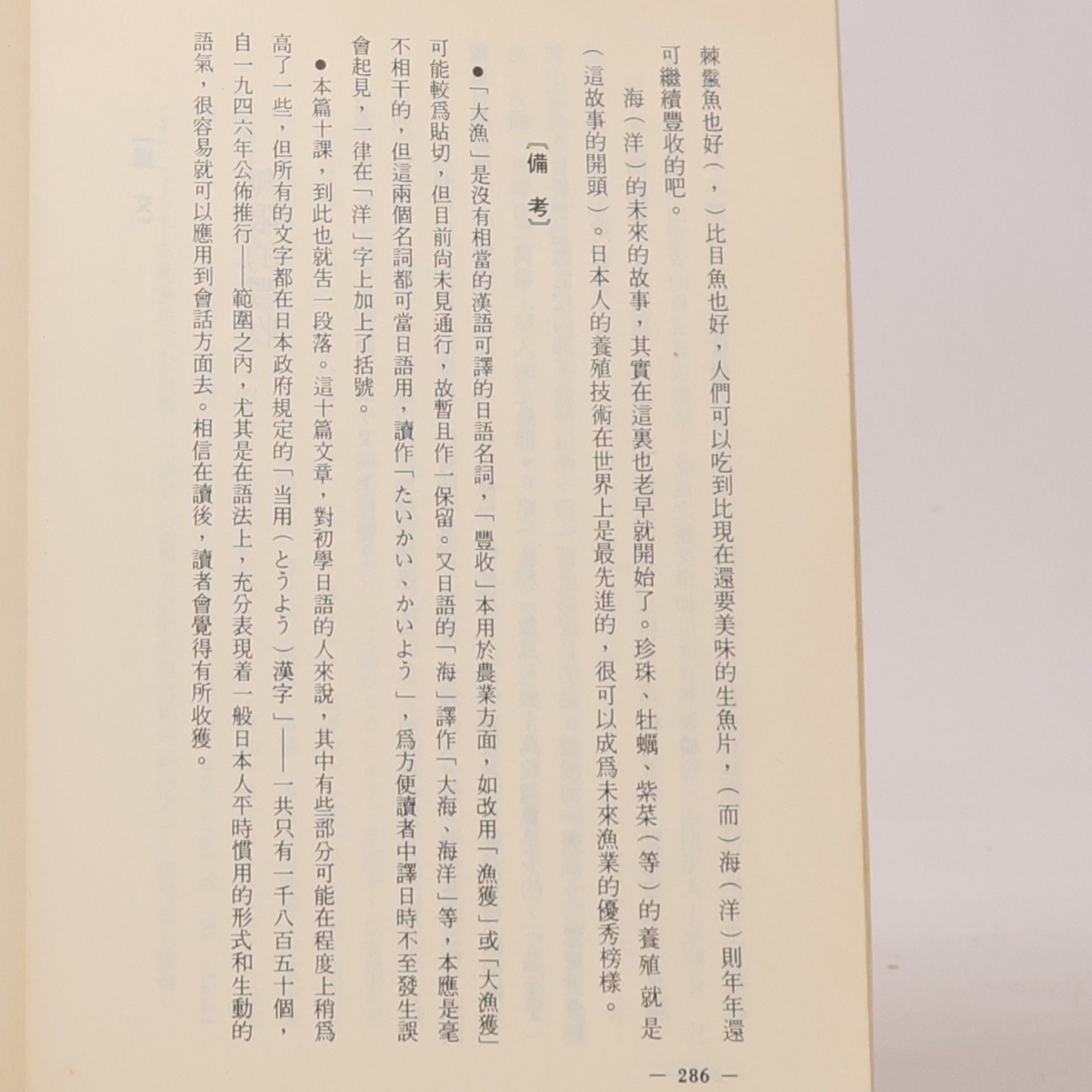 棘鬣魚也好（，）比目魚也好，人們可以吃到比現在還要美味的生魚片，（而）海（洋）則年年還可繼續豐收的吧。

海（洋）的未來的故事，其實在這裏也老早就開始了。珍珠、牡蠣、紫菜（等）的養殖就是（這故事的開頭）。日本人的養殖技術在世界上是最先進的，很可以成爲未來漁業的優秀榜樣。

〔備　考〕

●「大漁」是沒有相當的漢語可譯的日語名詞，「豐收」本用於農業方面，如改用「漁獲」或「大漁獲」可能較爲貼切，但目前尚未見通行，故暫且作一保留。又日語的「海」譯作「大海、海洋」等，本應是毫不相干的，但這兩個名詞都可當日語用，讀作「たいかい、かいよう」，爲方便讀者中譯日時不至發生誤會起見，一律在「洋」字上加上了括號。

●本篇十課，到此也就告一段落。這十篇文章，對初學日語的人來說，其中有些部分可能在程度上稍爲高了一些，但所有的文字都在日本政府規定的「当用（とうよう）漢字」——一共只有一千八百五十個，自一九四六年公佈推行——範圍之內，尤其是在語法上，充分表現着一般日本人平時慣用的形式和生動的語氣，很容易就可以應用到會話方面去。相信在讀後，讀者會覺得有所收獲。

— 286 —